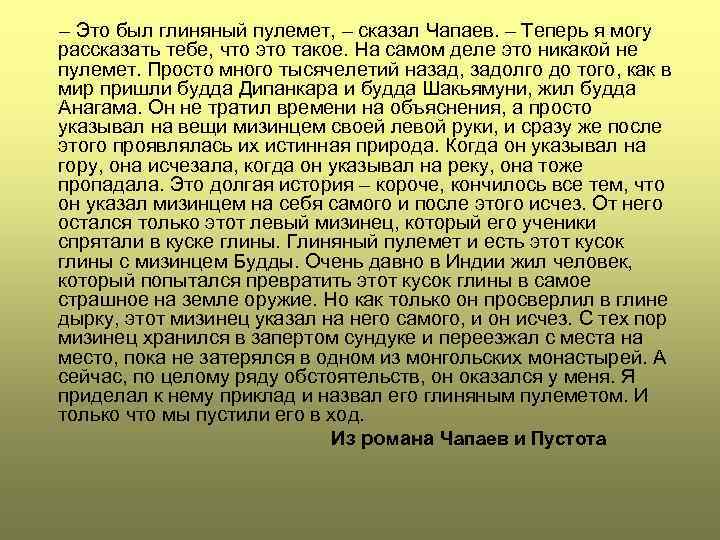 – Это был глиняный пулемет, – сказал Чапаев. – Теперь я могу рассказать тебе, что это такое. На самом деле это никакой не пулемет. Просто много тысячелетий назад, задолго до того, как в мир пришли будда Дипанкара и будда Шакьямуни, жил будда Анагама. Он не тратил времени на объяснения, а просто указывал на вещи мизинцем своей левой руки, и сразу же после этого проявлялась их истинная природа. Когда он указывал на гору, она исчезала, когда он указывал на реку, она тоже пропадала. Это долгая история – короче, кончилось все тем, что он указал мизинцем на себя самого и после этого исчез. От него остался только этот левый мизинец, который его ученики спрятали в куске глины. Глиняный пулемет и есть этот кусок глины с мизинцем Будды. Очень давно в Индии жил человек, который попытался превратить этот кусок глины в самое страшное на земле оружие. Но как только он просверлил в глине дырку, этот мизинец указал на него самого, и он исчез. С тех пор мизинец хранился в запертом сундуке и переезжал с места на место, пока не затерялся в одном из монгольских монастырей. А сейчас, по целому ряду обстоятельств, он оказался у меня. Я приделал к нему приклад и назвал его глиняным пулеметом. И только что мы пустили его в ход.

Из романа Чапаев и Пустота